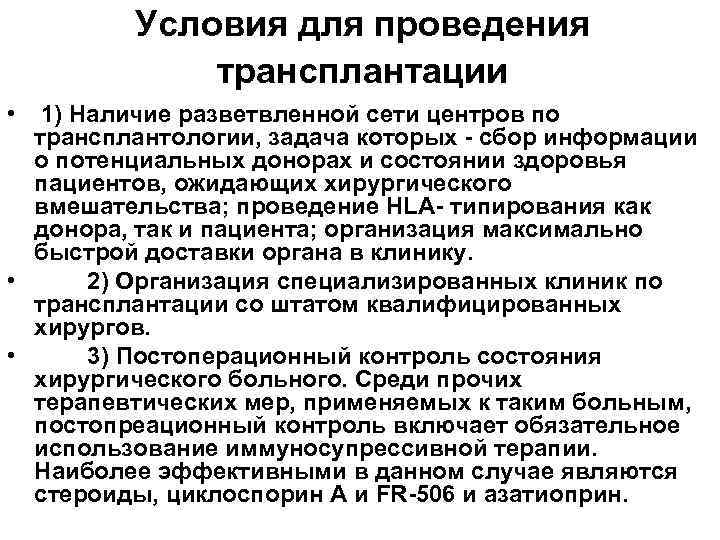 Условия для проведения трансплантации

• 1) Наличие разветвленной сети центров по трансплантологии, задача которых - сбор информации о потенциальных донорах и состоянии здоровья пациентов, ожидающих хирургического вмешательства; проведение HLA- типирования как донора, так и пациента; организация максимально быстрой доставки органа в клинику.

• 2) Организация специализированных клиник по трансплантации со штатом квалифицированных хирургов.

• 3) Постоперационный контроль состояния хирургического больного. Среди прочих терапевтических мер, применяемых к таким больным, постопреационный контроль включает обязательное использование иммуносупрессивной терапии. Наиболее эффективными в данном случае являются стероиды, циклоспорин А и FR-506 и азатиоприн.